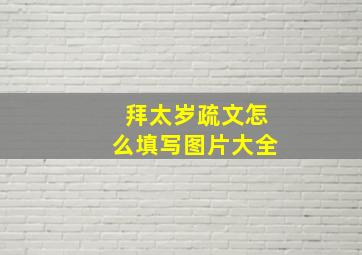 拜太岁疏文怎么填写图片大全